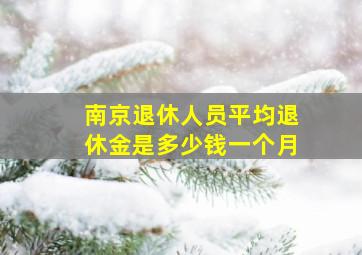 南京退休人员平均退休金是多少钱一个月